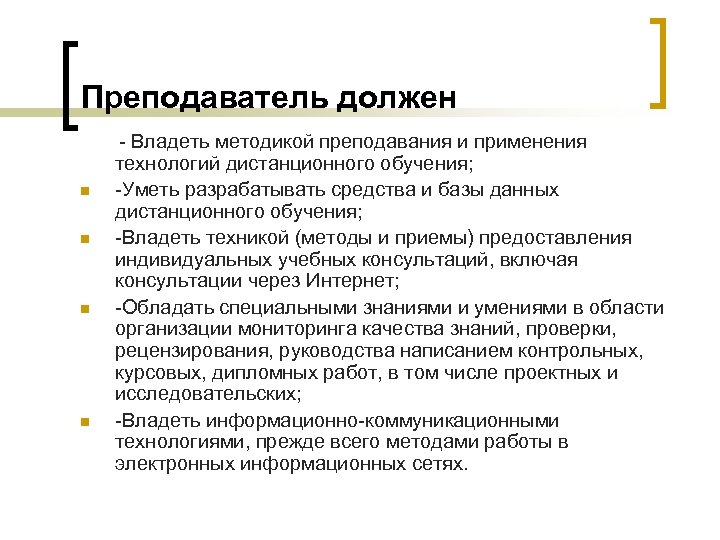 Преподаватель должен

- Владеть методикой преподавания и применения технологий дистанционного обучения;

-Уметь разрабатывать средства и базы данных дистанционного обучения;

-Владеть техникой (методы и приемы) предоставления индивидуальных учебных консультаций, включая консультации через Интернет;

-Обладать специальными знаниями и умениями в области организации мониторинга качества знаний, проверки, рецензирования, руководства написанием контрольных, курсовых, дипломных работ, в том числе проектных и исследовательских;

-Владеть информационно-коммуникационными технологиями, прежде всего методами работы в электронных информационных сетях.